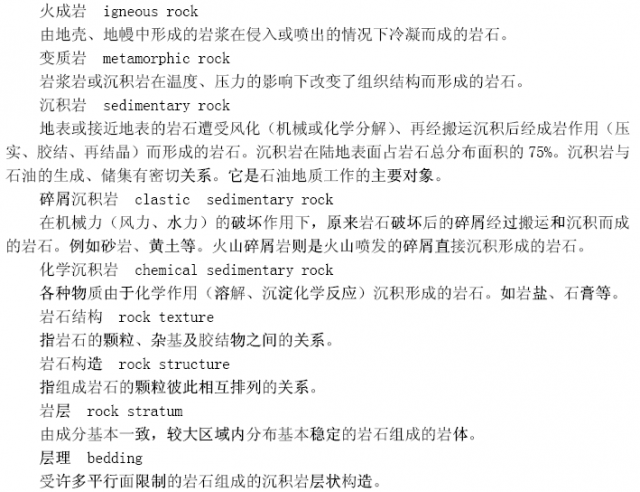 火成岩　igneous rock
由地壳、地幔中形成的岩浆在侵入或喷出的情况下冷凝而成的岩石。
变质岩　metamorphic rock
岩浆岩或沉积岩在温度、压力的影响下改变了组织结构而形成的岩石。
沉积岩　sedimentary rock
地表或接近地表的岩石遭受风化（机械或化学分解）、再经搬运沉积后经成岩作用（压实、胶结、再结晶）而形成的岩石。沉积岩在陆地表面占岩石总分布面积的 75%。沉积岩与石油的生成、储集有密切关系。它是石油地质工作的主要对象。
碎屑沉积岩　clastic　sedimentary rock
在机械力（风力、水力）的破坏作用下，原来岩石破坏后的碎屑经过搬运和沉积而成的岩石。例如砂岩、黄土等。火山碎屑岩则是火山喷发的碎屑直接沉积形成的岩石。
化学沉积岩　chemical sedimentary rock
各种物质由于化学作用（溶解、沉淀化学反应）沉积形成的岩石。如岩盐、石膏等。
岩石结构　rock texture
指岩石的颗粒、杂基及胶结物之间的关系。
岩石构造　rock structure
指组成岩石的颗粒彼此相互排列的关系。
岩层　rock stratum
由成分基本一致，较大区域内分布基本稳定的岩石组成的岩体。
层理　bedding
受许多平行面限制的岩石组成的沉积岩层状构造。